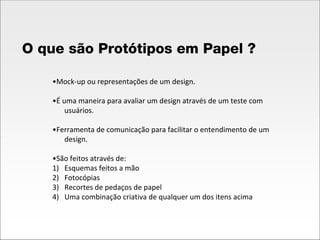 O que são Protótipos em Papel ?

•Mock-up ou representações de um design.

•É uma maneira para avaliar um design através de um teste com usuários.

•Ferramenta de comunicação para facilitar o entendimento de um design.

•São feitos através de:
1) Esquemas feitos a mão
2) Fotocópias
3) Recortes de pedaços de papel
4) Uma combinação criativa de qualquer um dos itens acima